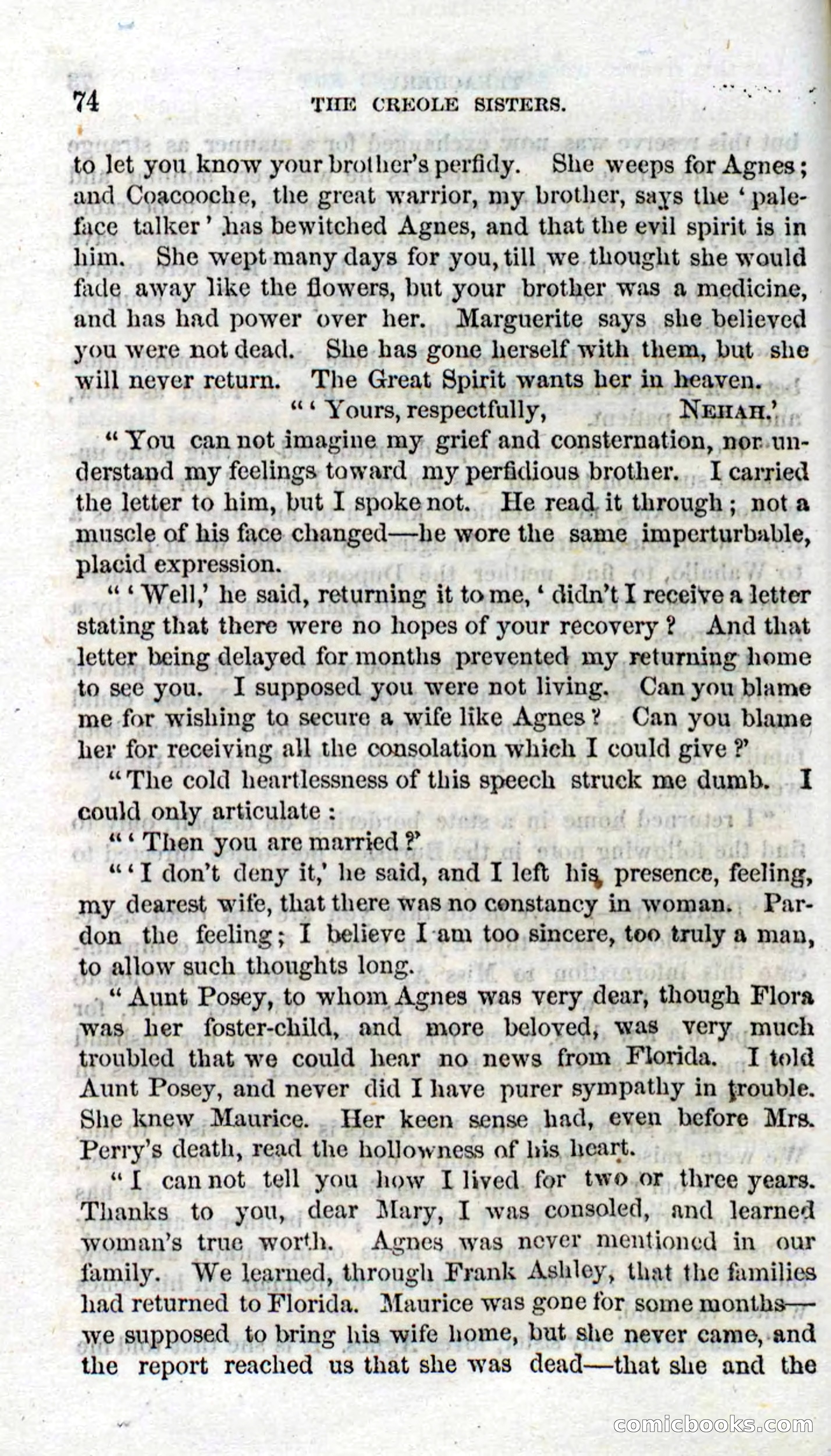 74 THE CREOLE SISTERS.

to let you know your brother's perfidy. She weeps for Agnes; and Coacooche, the great warrior, my brother, says the 'paleface talker' has bewitched Agnes, and that the evil spirit is in him. She wept many days for you, till we thought she would fade away like the flowers, but your brother was a medicine, and has had power over her. Marguerite says she believed you were not dead. She has gone herself with them, but she will never return. The Great Spirit wants her in heaven.

"'Yours, respectfully, NEHAH.'

"You can not imagine my grief and consternation, nor understand my feelings toward my perfidious brother. I carried the letter to him, but I spoke not. He read it through; not a muscle of his face changed—he wore the same imperturbable, placid expression.

"'Well,' he said, returning it to me, 'didn't I receive a letter stating that there were no hopes of your recovery? And that letter being delayed for months prevented my returning home to see you. I supposed you were not living. Can you blame me for wishing to secure a wife like Agnes? Can you blame her for receiving all the consolation which I could give?'

"The cold heartlessness of this speech struck me dumb. I could only articulate:

"'Then you are married?'

"'I don't deny it,' he said, and I left his presence, feeling, my dearest wife, that there was no constancy in woman. Pardon the feeling; I believe I am too sincere, too truly a man, to allow such thoughts long.

"Aunt Posey, to whom Agnes was very dear, though Flora was her foster-child, and more beloved, was very much troubled that we could hear no news from Florida. I told Aunt Posey, and never did I have purer sympathy in trouble. She knew Maurice. Her keen sense had, even before Mrs. Perry's death, read the hollowness of his heart.

"I can not tell you how I lived for two or three years. Thanks to you, dear Mary, I was consoled, and learned woman's true worth. Agnes was never mentioned in our family. We learned, through Frank Ashley, that the families had returned to Florida. Maurice was gone for some months—we supposed to bring his wife home, but she never came, and the report reached us that she was dead—that she and the

comicbooks.com